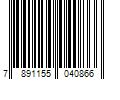 7 891155 040866